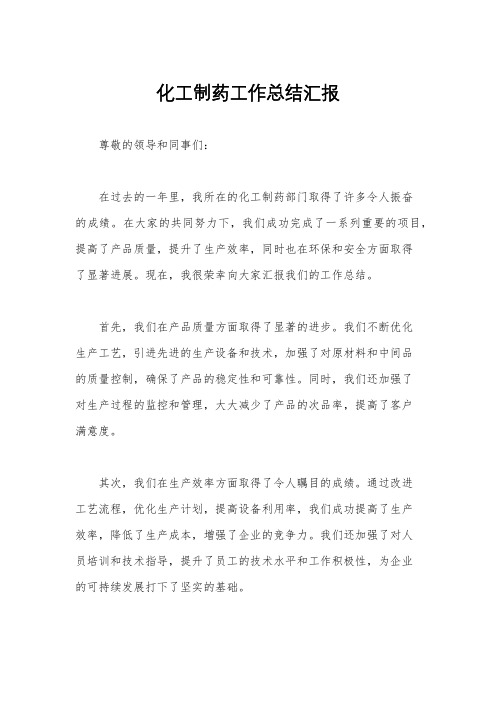 化工制药工作总结汇报

尊敬的领导和同事们：

在过去的一年里，我所在的化工制药部门取得了许多令人振奋的成绩。在大家的共同努力下，我们成功完成了一系列重要的项目，提高了产品质量，提升了生产效率，同时也在环保和安全方面取得了显著进展。现在，我很荣幸向大家汇报我们的工作总结。

首先，我们在产品质量方面取得了显著的进步。我们不断优化生产工艺，引进先进的生产设备和技术，加强了对原材料和中间品的质量控制，确保了产品的稳定性和可靠性。同时，我们还加强了对生产过程的监控和管理，大大减少了产品的次品率，提高了客户满意度。

其次，我们在生产效率方面取得了令人瞩目的成绩。通过改进工艺流程，优化生产计划，提高设备利用率，我们成功提高了生产效率，降低了生产成本，增强了企业的竞争力。我们还加强了对人员培训和技术指导，提升了员工的技术水平和工作积极性，为企业的可持续发展打下了坚实的基础。